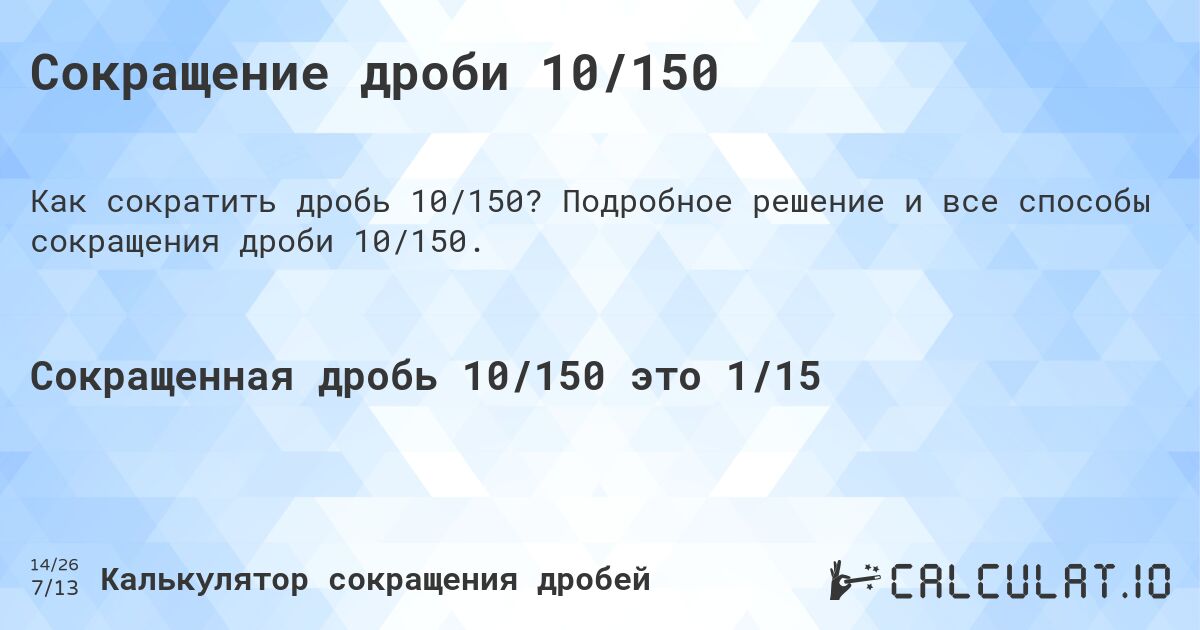 Сокращение дроби 10/150

Как сократить дробь 10/150? Подробное решение и все способы сокращения дроби 10/150.

Сокращенная дробь 10/150 это 1/15

14/26
7/13

Калькулятор сокращения дробей

CALCULAT.IO